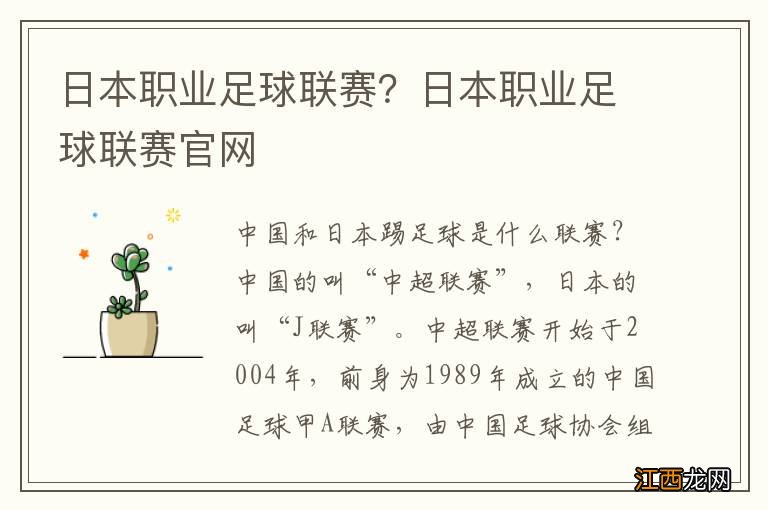 日本职业足球联赛？日本职业足球联赛官网

中国和日本踢足球是什么联赛？中国的叫“中超联赛”，日本的叫“J联赛”。中超联赛开始于2004年，前身为1989年成立的中国足球甲A联赛，由中国足球协会组

江西龙网